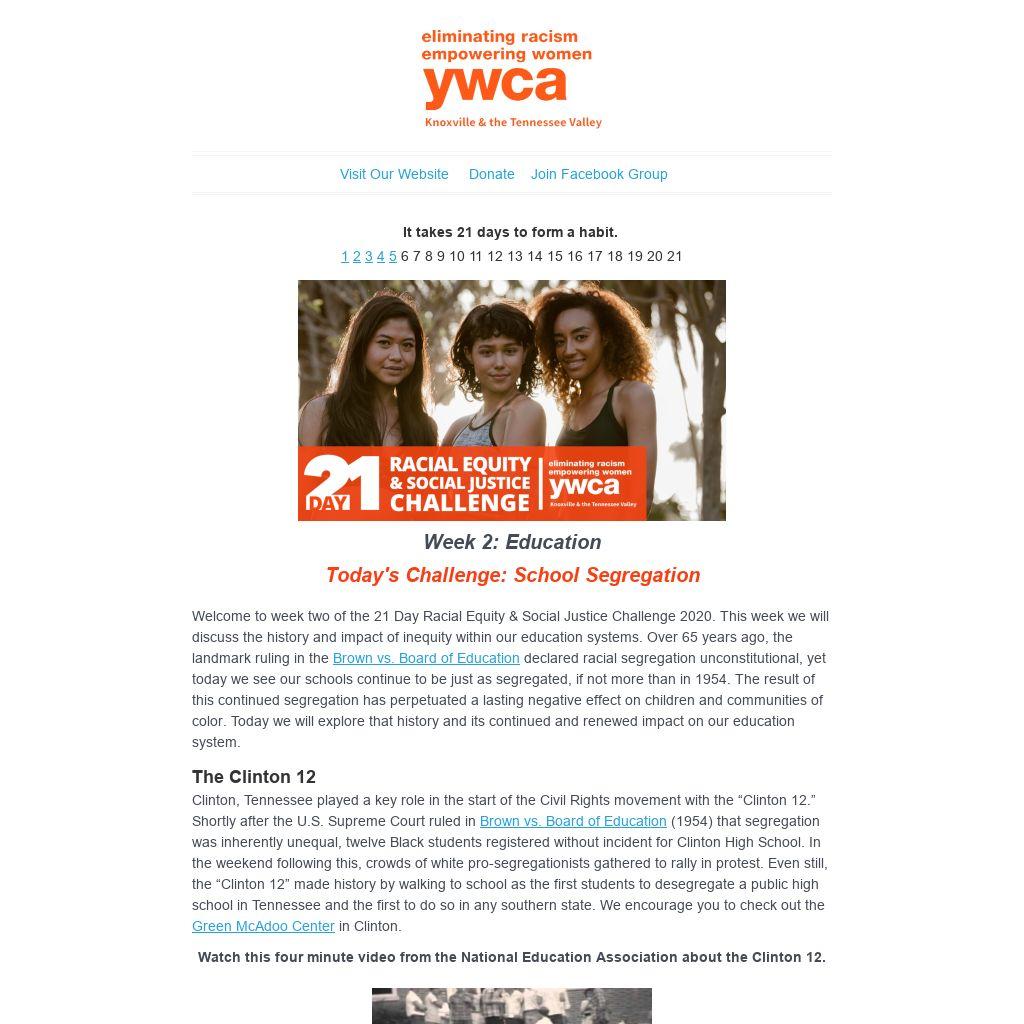 eliminating racism
empowering women
ywca
Knoxville & the Tennessee Valley

Visit Our Website Donate Join Facebook Group

It takes 21 days to form a habit.
1 2 3 4 5 6 7 8 9 10 11 12 13 14 15 16 17 18 19 20 21

21 DAY RACIAL EQUITY & SOCIAL JUSTICE CHALLENGE eliminating racism empowering women ywca Knoxville & the Tennessee Valley

Week 2: Education

Today's Challenge: School Segregation

Welcome to week two of the 21 Day Racial Equity & Social Justice Challenge 2020. This week we will discuss the history and impact of inequity within our education systems. Over 65 years ago, the landmark ruling in the Brown vs. Board of Education declared racial segregation unconstitutional, yet today we see our schools continue to be just as segregated, if not more than in 1954. The result of this continued segregation has perpetuated a lasting negative effect on children and communities of color. Today we will explore that history and its continued and renewed impact on our education system.

The Clinton 12

Clinton, Tennessee played a key role in the start of the Civil Rights movement with the “Clinton 12.” Shortly after the U.S. Supreme Court ruled in Brown vs. Board of Education (1954) that segregation was inherently unequal, twelve Black students registered without incident for Clinton High School. In the weekend following this, crowds of white pro-segregationists gathered to rally in protest. Even still, the “Clinton 12” made history by walking to school as the first students to desegregate a public high school in Tennessee and the first to do so in any southern state. We encourage you to check out the Green McAdoo Center in Clinton.

Watch this four minute video from the National Education Association about the Clinton 12.